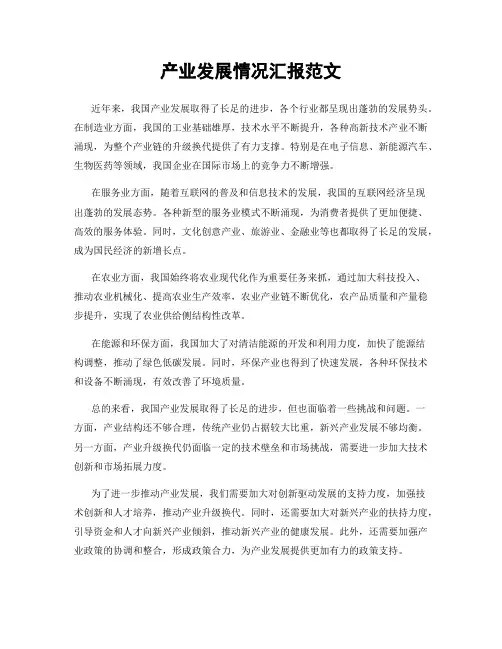 产业发展情况汇报范文

近年来，我国产业发展取得了长足的进步，各个行业都呈现出蓬勃的发展势头。在制造业方面，我国的工业基础雄厚，技术水平不断提升，各种高新技术产业不断涌现，为整个产业链的升级换代提供了有力支撑。特别是在电子信息、新能源汽车、生物医药等领域，我国企业在国际市场上的竞争力不断增强。

在服务业方面，随着互联网的普及和信息技术的发展，我国的互联网经济呈现出蓬勃的发展态势。各种新型的服务业模式不断涌现，为消费者提供了更加便捷、高效的服务体验。同时，文化创意产业、旅游业、金融业等也都取得了长足的发展，成为国民经济的新增长点。

在农业方面，我国始终将农业现代化作为重要任务来抓，通过加大科技投入、推动农业机械化、提高农业生产效率，农业产业链不断优化，农产品质量和产量稳步提升，实现了农业供给侧结构性改革。

在能源和环保方面，我国加大了对清洁能源的开发和利用力度，加快了能源结构调整，推动了绿色低碳发展。同时，环保产业也得到了快速发展，各种环保技术和设备不断涌现，有效改善了环境质量。

总的来看，我国产业发展取得了长足的进步，但也面临着一些挑战和问题。一方面，产业结构还不够合理，传统产业仍占据较大比重，新兴产业发展不够均衡。另一方面，产业升级换代仍面临一定的技术壁垒和市场挑战，需要进一步加大技术创新和市场拓展力度。

为了进一步推动产业发展，我们需要加大对创新驱动发展的支持力度，加强技术创新和人才培养，推动产业升级换代。同时，还需要加大对新兴产业的扶持力度，引导资金和人才向新兴产业倾斜，推动新兴产业的健康发展。此外，还需要加强产业政策的协调和整合，形成政策合力，为产业发展提供更加有力的政策支持。